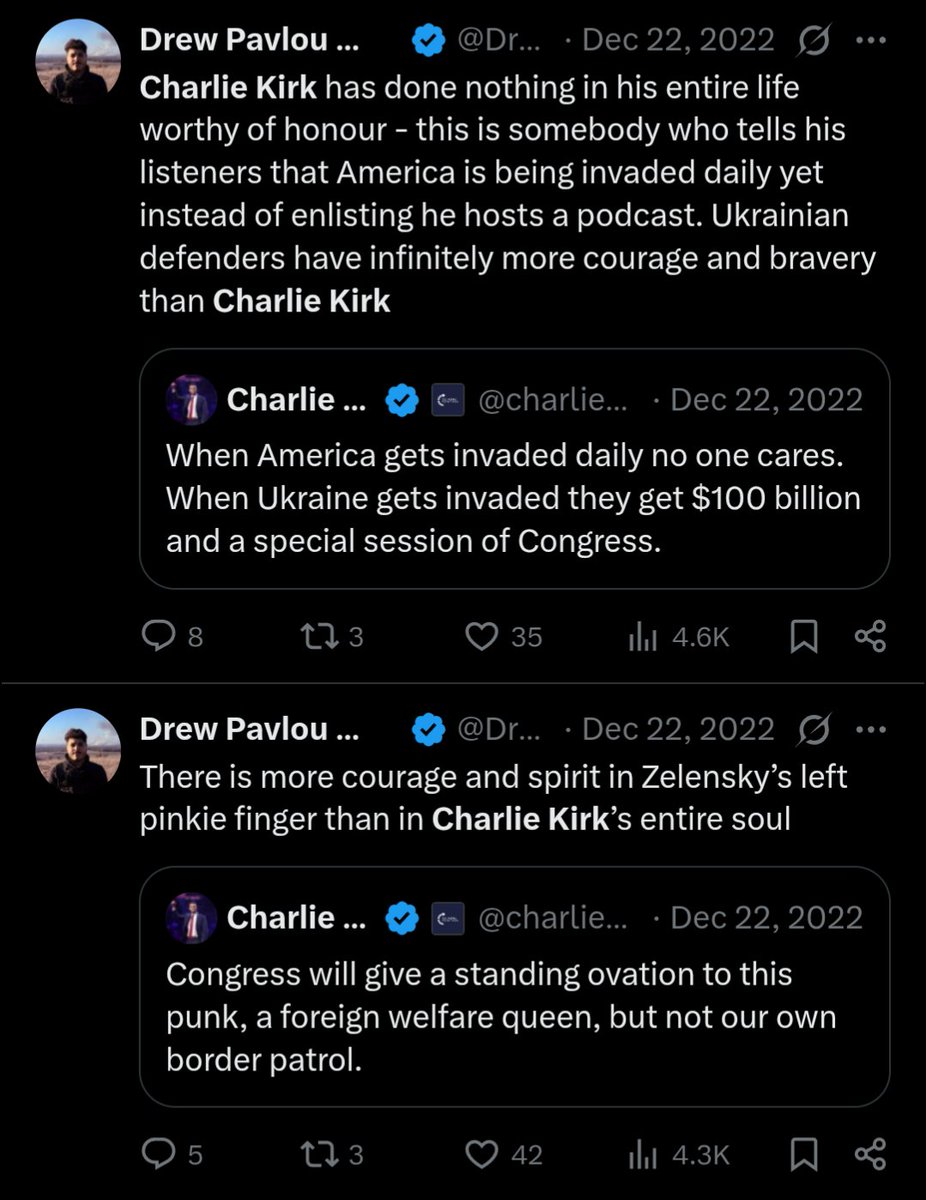 Drew Pavlou ... @Dr... · Dec 22, 2022 ···

Charlie Kirk has done nothing in his entire life worthy of honour - this is somebody who tells his listeners that America is being invaded daily yet instead of enlisting he hosts a podcast. Ukrainian defenders have infinitely more courage and bravery than Charlie Kirk

Charlie ... @charlie... · Dec 22, 2022

When America gets invaded daily no one cares. When Ukraine gets invaded they get $100 billion and a special session of Congress.

8 3 35 4.6K

Drew Pavlou ... @Dr... · Dec 22, 2022 ···

There is more courage and spirit in Zelensky's left pinkie finger than in Charlie Kirk's entire soul

Charlie ... @charlie... · Dec 22, 2022

Congress will give a standing ovation to this punk, a foreign welfare queen, but not our own border patrol.

5 3 42 4.3K